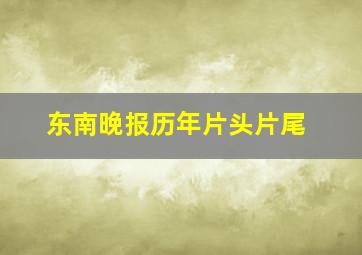 东南晚报历年片头片尾